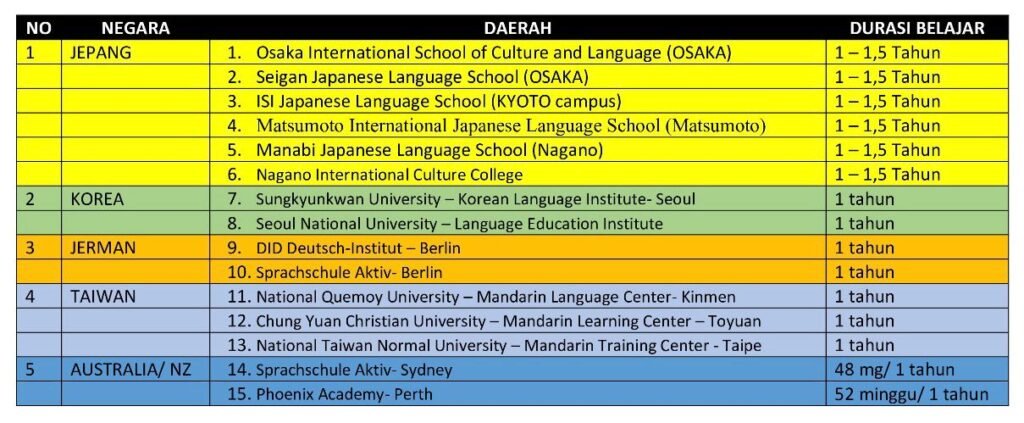 | NO | NEGARA | DAERAH | DURASI BELAJAR |
|---|---|---|---|
| 1 | JEPANG | 1. Osaka International School of Culture and Language (OSAKA) | 1 – 1,5 Tahun |
| | | 2. Seigan Japanese Language School (OSAKA) | 1 – 1,5 Tahun |
| | | 3. ISI Japanese Language School (KYOTO campus) | 1 – 1,5 Tahun |
| | | 4. Matsumoto International Japanese Language School (Matsumoto) | 1 – 1,5 Tahun |
| | | 5. Manabi Japanese Language School (Nagano) | 1 – 1,5 Tahun |
| | | 6. Nagano International Culture College | 1 – 1,5 Tahun |
| 2 | KOREA | 7. Sungkyunkwan University – Korean Language Institute- Seoul | 1 tahun |
| | | 8. Seoul National University – Language Education Institute | 1 tahun |
| 3 | JERMAN | 9. DID Deutsch-Institut – Berlin | 1 tahun |
| | | 10. Sprachschule Aktiv- Berlin | 1 tahun |
| 4 | TAIWAN | 11. National Quemoy University – Mandarin Language Center- Kinmen | 1 tahun |
| | | 12. Chung Yuan Christian University – Mandarin Learning Center – Toyuan | 1 tahun |
| | | 13. National Taiwan Normal University – Mandarin Training Center - Taipe | 1 tahun |
| 5 | AUSTRALIA/ NZ | 14. Sprachschule Aktiv- Sydney | 48 mg/ 1 tahun |
| | | 15. Phoenix Academy- Perth | 52 minggu/ 1 tahun |